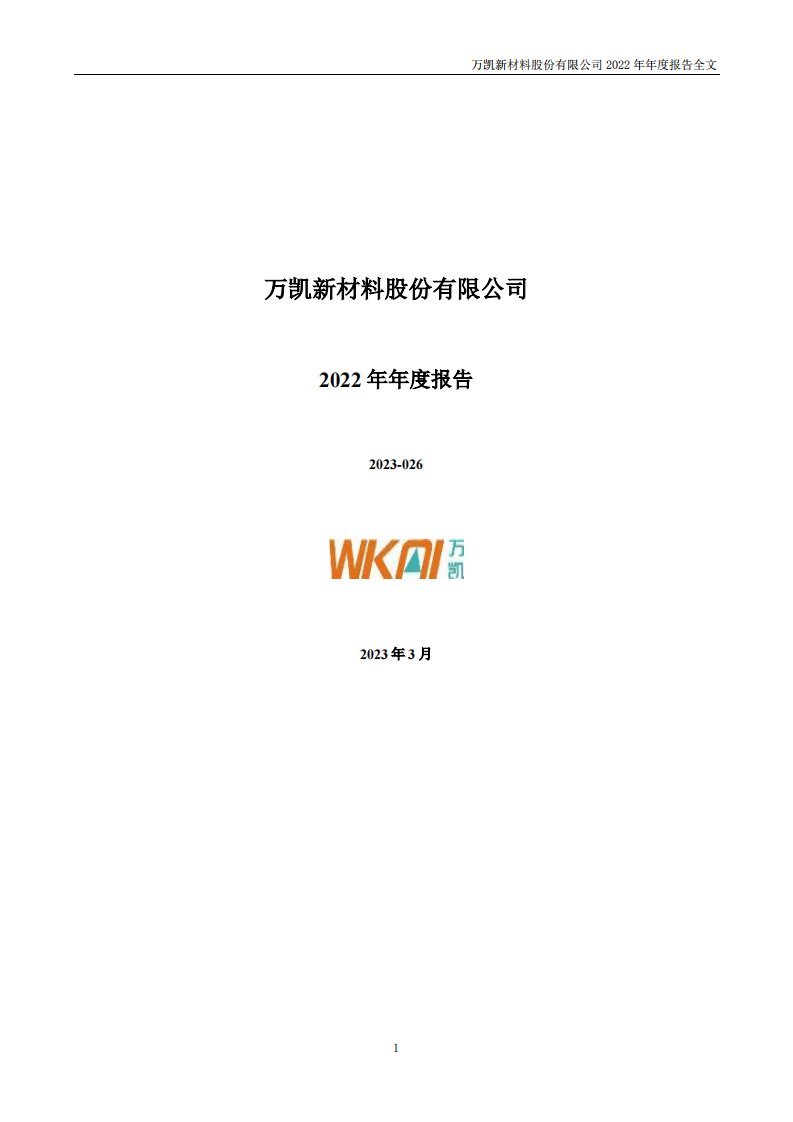 万凯新材料股份有限公司 2022 年年度报告全文

万凯新材料股份有限公司

2022 年年度报告

2023-026

WKAI 万凯

2023 年 3 月

1